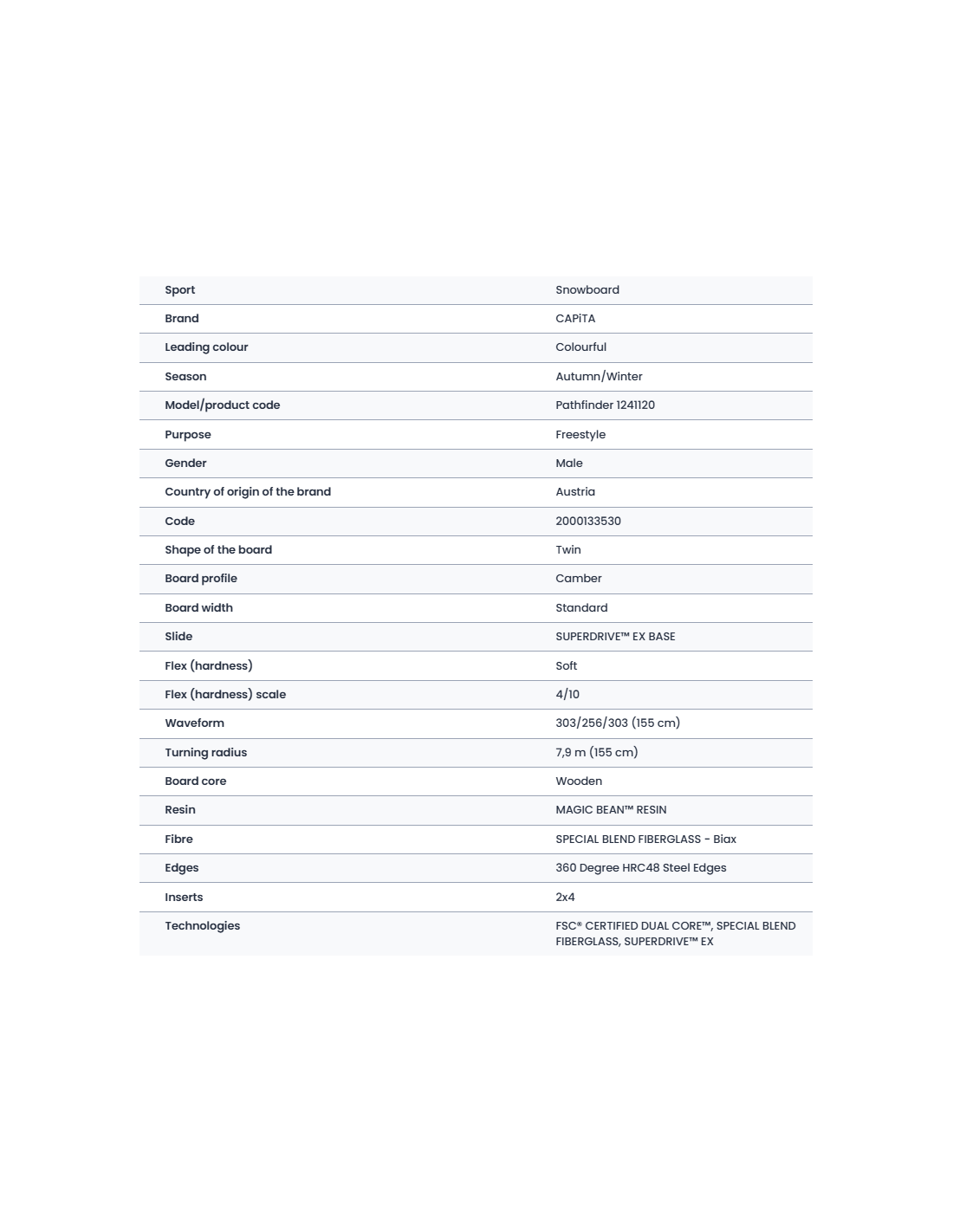 | Sport | Snowboard |
|---|---|
| Brand | CAPiTA |
| Leading colour | Colourful |
| Season | Autumn/Winter |
| Model/product code | Pathfinder 1241120 |
| Purpose | Freestyle |
| Gender | Male |
| Country of origin of the brand | Austria |
| Code | 2000133530 |
| Shape of the board | Twin |
| Board profile | Camber |
| Board width | Standard |
| Slide | SUPERDRIVE™ EX BASE |
| Flex (hardness) | Soft |
| Flex (hardness) scale | 4/10 |
| Waveform | 303/256/303 (155 cm) |
| Turning radius | 7,9 m (155 cm) |
| Board core | Wooden |
| Resin | MAGIC BEAN™ RESIN |
| Fibre | SPECIAL BLEND FIBERGLASS - Biax |
| Edges | 360 Degree HRC48 Steel Edges |
| Inserts | 2x4 |
| Technologies | FSC® CERTIFIED DUAL CORE™, SPECIAL BLEND FIBERGLASS, SUPERDRIVE™ EX |